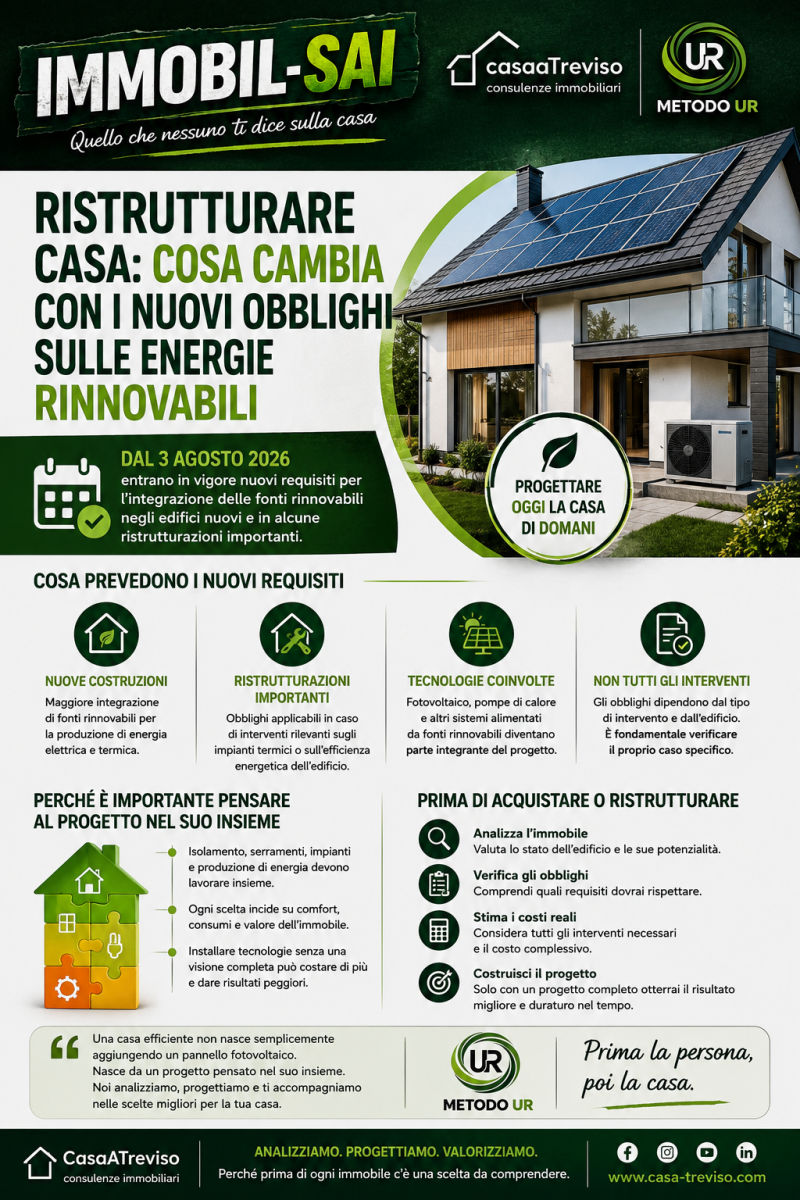 IMMOBIL-SAI
Quello che nessuno ti dice sulla casa

casaaTreviso
consulenze immobiliari

UR
METODO UR

RISTRUTTURARE CASA: COSA CAMBIA CON I NUOVI OBBLIGHI SULLE ENERGIE RINNOVABILI

DAL 3 AGOSTO 2026
entrano in vigore nuovi requisiti per l'integrazione delle fonti rinnovabili negli edifici nuovi e in alcune ristrutturazioni importanti.

PROGETTARE OGGI LA CASA DI DOMANI

COSA PREVEDONO I NUOVI REQUISITI

NUOVE COSTRUZIONI
Maggiore integrazione di fonti rinnovabili per la produzione di energia elettrica e termica.

RISTRUTTURAZIONI IMPORTANTI
Obblighi applicabili in caso di interventi rilevanti sugli impianti termici o sull'efficienza energetica dell'edificio.

TECNOLOGIE COINVOLTE
Fotovoltaico, pompe di calore e altri sistemi alimentati da fonti rinnovabili diventano parte integrante del progetto.

NON TUTTI GLI INTERVENTI
Gli obblighi dipendono dal tipo di intervento e dall'edificio. È fondamentale verificare il proprio caso specifico.

PERCHÉ È IMPORTANTE PENSARE AL PROGETTO NEL SUO INSIEME

Isolamento, serramenti, impianti e produzione di energia devono lavorare insieme.

Ogni scelta incide su comfort, consumi e valore dell'immobile.

Installare tecnologie senza una visione completa può costare di più e dare risultati peggiori.

PRIMA DI ACQUISTARE O RISTRUTTURARE

Analizza l'immobile
Valuta lo stato dell'edificio e le sue potenzialità.

Verifica gli obblighi
Comprendi quali requisiti dovrai rispettare.

Stima i costi reali
Considera tutti gli interventi necessari e il costo complessivo.

Costruisci il progetto
Solo con un progetto completo otterrai il risultato migliore e duraturo nel tempo.

Una casa efficiente non nasce semplicemente aggiungendo un pannello fotovoltaico. Nasce da un progetto pensato nel suo insieme. Noi analizziamo, progettiamo e ti accompagniamo nelle scelte migliori per la tua casa.

UR
METODO UR

Prima la persona, poi la casa.

CasaATreviso
consulenze immobiliari

ANALIZZIAMO. PROGETTIAMO. VALORIZZIAMO.
Perché prima di ogni immobile c'è una scelta da comprendere.

www.casa-treviso.com